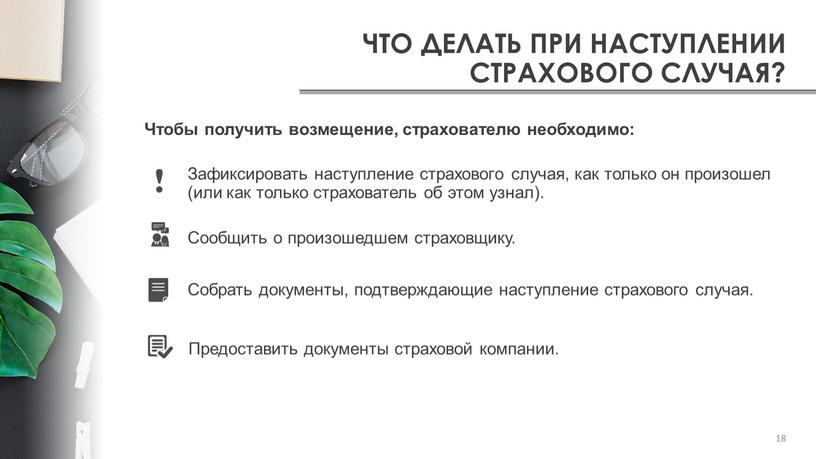 ЧТО ДЕЛАТЬ ПРИ НАСТУПЛЕНИИ СТРАХОВОГО СЛУЧАЯ?

Чтобы получить возмещение, страхователю необходимо:

Зафиксировать наступление страхового случая, как только он произошел (или как только страхователь об этом узнал).

Сообщить о произошедшем страховщику.

Собрать документы, подтверждающие наступление страхового случая.

Предоставить документы страховой компании.

18